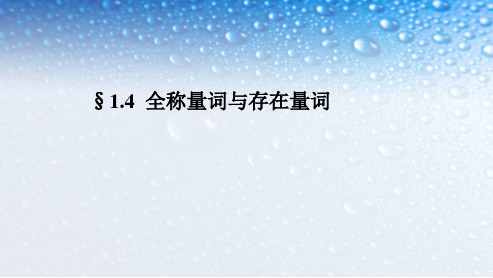 § 1.4 全称量词与存在量词